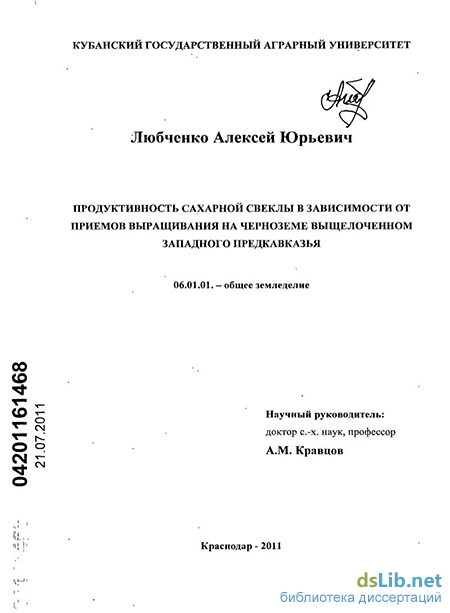 КУБАНСКИЙ ГОСУДАРСТВЕННЫЙ АГРАРНЫЙ УНИВЕРСИТЕТ

Любченко Алексей Юрьевич

ПРОДУКТИВНОСТЬ САХАРНОЙ СВЕКЛЫ В ЗАВИСИМОСТИ ОТ ПРИЕМОВ ВЫРАЩИВАНИЯ НА ЧЕРНОЗЕМЕ ВЫЩЕЛОЧЕННОМ ЗАПАДНОГО ПРЕДКАВКАЗЬЯ

06.01.01. – общее земледелие

04201161468
21.07.2011

Научный руководитель:
доктор с.-х. наук, профессор
А.М. Кравцов

Краснодар - 2011

dsLib.net
библиотека диссертаций